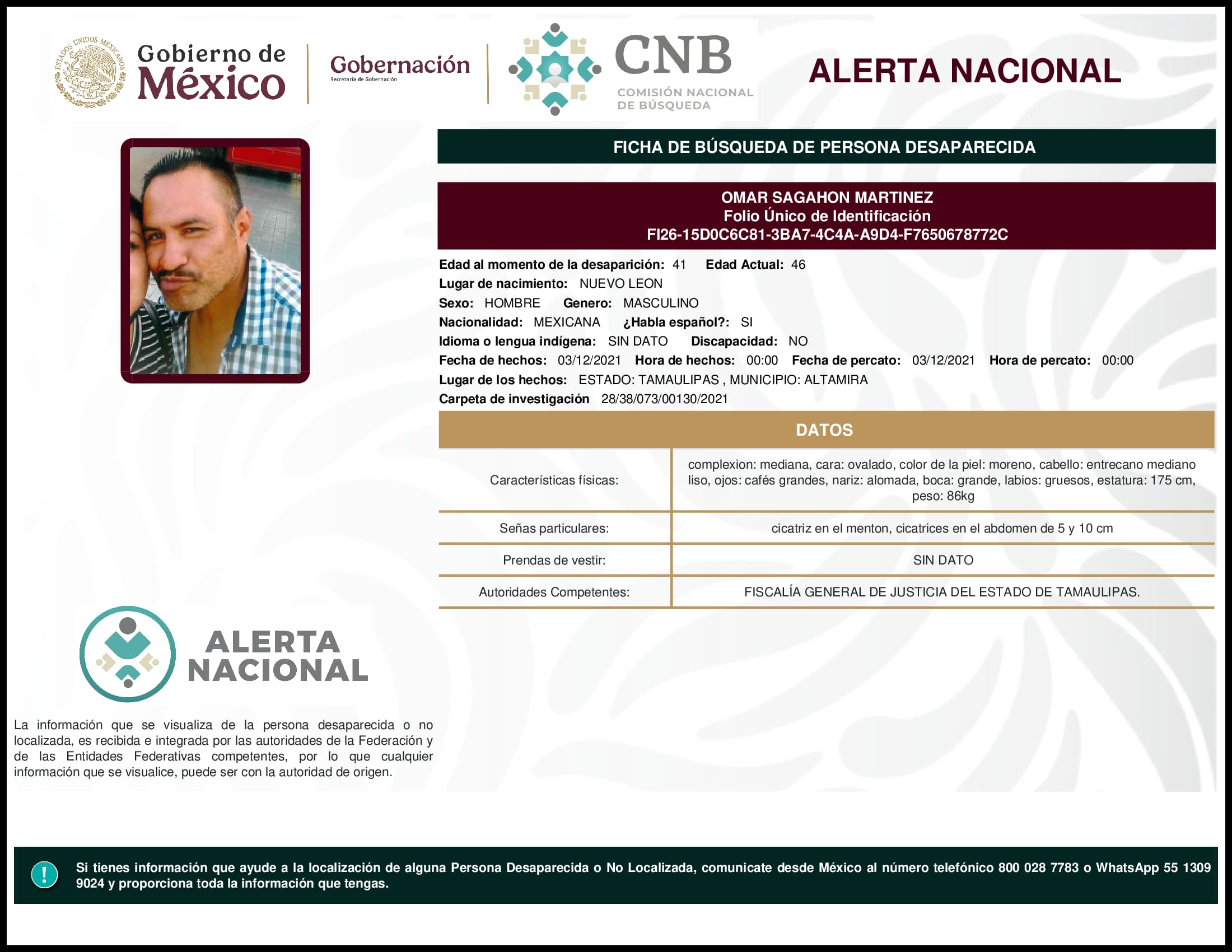 ESTADOS UNIDOS MEXICANOS

Gobierno de México

Gobernación
Secretaría de Gobernación

CNB
COMISIÓN NACIONAL DE BÚSQUEDA

ALERTA NACIONAL

FICHA DE BÚSQUEDA DE PERSONA DESAPARECIDA

OMAR SAGAHON MARTINEZ
Folio Único de Identificación
FI26-15D0C6C81-3BA7-4C4A-A9D4-F7650678772C

Edad al momento de la desaparición: 41 Edad Actual: 46
Lugar de nacimiento: NUEVO LEON
Sexo: HOMBRE Genero: MASCULINO
Nacionalidad: MEXICANA ¿Habla español?: SI
Idioma o lengua indígena: SIN DATO Discapacidad: NO
Fecha de hechos: 03/12/2021 Hora de hechos: 00:00 Fecha de percato: 03/12/2021 Hora de percato: 00:00
Lugar de los hechos: ESTADO: TAMAULIPAS , MUNICIPIO: ALTAMIRA
Carpeta de investigación 28/38/073/00130/2021

DATOS

| Características físicas: | complexion: mediana, cara: ovalado, color de la piel: moreno, cabello: entrecano mediano liso, ojos: cafés grandes, nariz: alomada, boca: grande, labios: gruesos, estatura: 175 cm, peso: 86kg |
|---|---|
| Señas particulares: | cicatriz en el menton, cicatrices en el abdomen de 5 y 10 cm |
| Prendas de vestir: | SIN DATO |
| Autoridades Competentes: | FISCALÍA GENERAL DE JUSTICIA DEL ESTADO DE TAMAULIPAS. |

ALERTA NACIONAL

La información que se visualiza de la persona desaparecida o no localizada, es recibida e integrada por las autoridades de la Federación y de las Entidades Federativas competentes, por lo que cualquier información que se visualice, puede ser con la autoridad de origen.

!

Si tienes información que ayude a la localización de alguna Persona Desaparecida o No Localizada, comunicate desde México al número telefónico 800 028 7783 o WhatsApp 55 1309 9024 y proporciona toda la información que tengas.